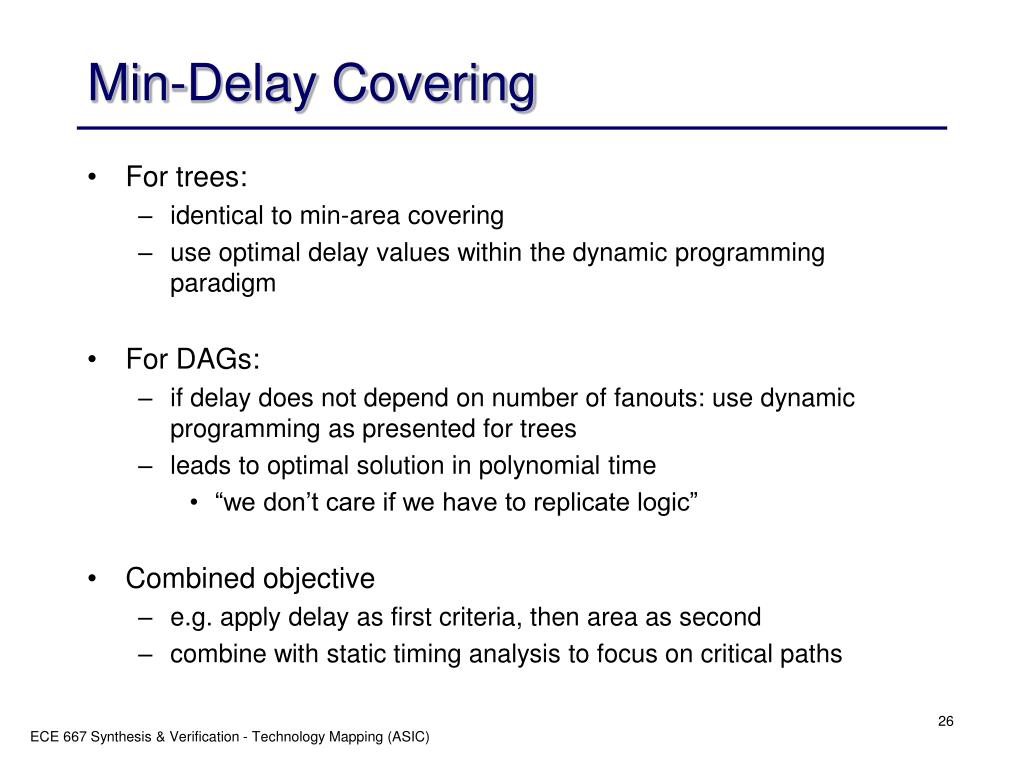 Min-Delay Covering

• For trees:
– identical to min-area covering
– use optimal delay values within the dynamic programming paradigm

• For DAGs:
– if delay does not depend on number of fanouts: use dynamic programming as presented for trees
– leads to optimal solution in polynomial time
• “we don’t care if we have to replicate logic”

• Combined objective
– e.g. apply delay as first criteria, then area as second
– combine with static timing analysis to focus on critical paths

26

ECE 667 Synthesis & Verification - Technology Mapping (ASIC)